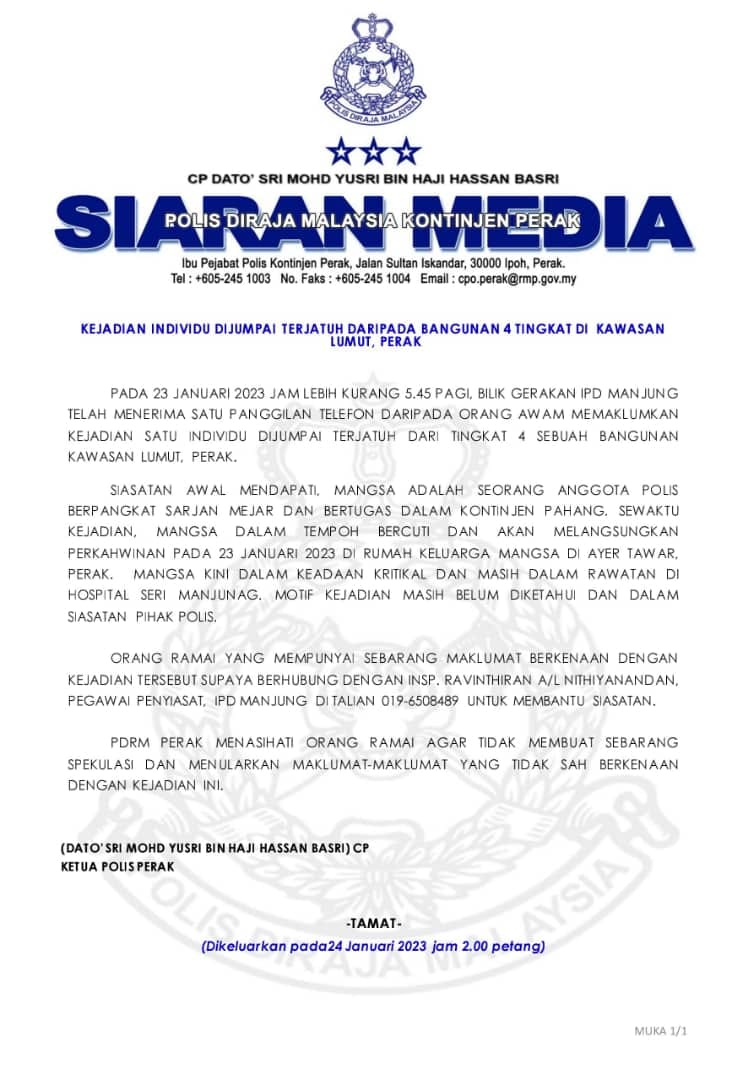 POLIS DIRAJA MALAYSIA

CP DATO' SRI MOHD YUSRI BIN HAJI HASSAN BASRI

SIARAN MEDIA

POLIS DIRAJA MALAYSIA KONTINJEN PERAK

Ibu Pejabat Polis Kontinjen Perak, Jalan Sultan Iskandar, 30000 Ipoh, Perak.
Tel : +605-245 1003 No. Faks : +605-245 1004 Email : cpo.perak@rmp.gov.my

KEJADIAN INDIVIDU DIJUMPAI TERJATUH DARIPADA BANGUNAN 4 TINGKAT DI KAWASAN LUMUT, PERAK

PADA 23 JANUARI 2023 JAM LEBIH KURANG 5.45 PAGI, BILIK GERAKAN IPD MANJUNG TELAH MENERIMA SATU PANGGILAN TELEFON DARIPADA ORANG AWAM MEMAKLUMKAN KEJADIAN SATU INDIVIDU DIJUMPAI TERJATUH DARI TINGKAT 4 SEBUAH BANGUNAN KAWASAN LUMUT, PERAK.

SIASATAN AWAL MENDAPATI, MANGSA ADALAH SEORANG ANGGOTA POLIS BERPANGKAT SARJAN MEJAR DAN BERTUGAS DALAM KONTINJEN PAHANG. SEWAKTU KEJADIAN, MANGSA DALAM TEMPOH BERCUTI DAN AKAN MELANGSUNGKAN PERKAHWINAN PADA 23 JANUARI 2023 DI RUMAH KELUARGA MANGSA DI AYER TAWAR, PERAK. MANGSA KINI DALAM KEADAAN KRITIKAL DAN MASIH DALAM RAWATAN DI HOSPITAL SERI MANJUNAG. MOTIF KEJADIAN MASIH BELUM DIKETAHUI DAN DALAM SIASATAN PIHAK POLIS.

ORANG RAMAI YANG MEMPUNYAI SEBARANG MAKLUMAT BERKENAAN DENGAN KEJADIAN TERSEBUT SUPAYA BERHUBUNG DENGAN INSP. RAVINTHIRAN A/L NITHIYANANDAN, PEGAWAI PENYIASAT, IPD MANJUNG DI TALIAN 019-6508489 UNTUK MEMBANTU SIASATAN.

PDRM PERAK MENASIHATI ORANG RAMAI AGAR TIDAK MEMBUAT SEBARANG SPEKULASI DAN MENULARKAN MAKLUMAT-MAKLUMAT YANG TIDAK SAH BERKENAAN DENGAN KEJADIAN INI.

(DATO' SRI MOHD YUSRI BIN HAJI HASSAN BASRI) CP
KETUA POLIS PERAK

-TAMAT-
(Dikeluarkan pada24 Januari 2023 jam 2.00 petang)

MUKA 1/1